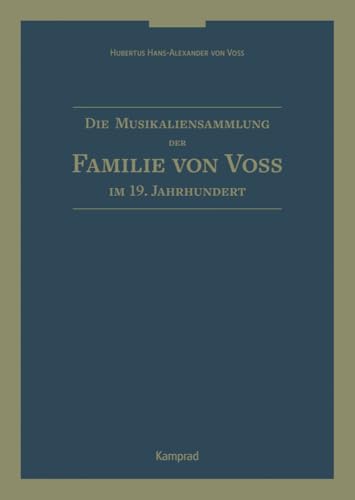 Hubertus Hans-Alexander von Voss

Die Musikaliensammlung
der
Familie von Voss
im 19. Jahrhundert

Kamprad